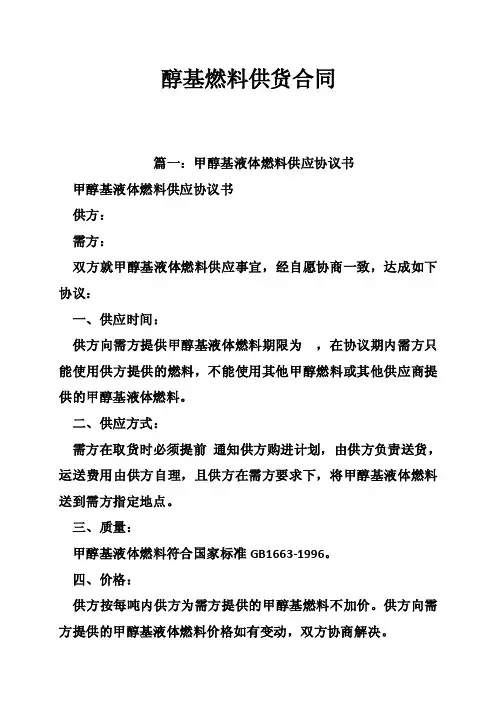 醇基燃料供货合同

篇一：甲醇基液体燃料供应协议书

甲醇基液体燃料供应协议书

供方：

需方：

双方就甲醇基液体燃料供应事宜，经自愿协商一致，达成如下协议：

一、供应时间：

供方向需方提供甲醇基液体燃料期限为 ，在协议期内需方只能使用供方提供的燃料，不能使用其他甲醇燃料或其他供应商提供的甲醇基液体燃料。

二、供应方式：

需方在取货时必须提前 通知供方购进计划，由供方负责送货，运送费用由供方自理，且供方在需方要求下，将甲醇基液体燃料送到需方指定地点。

三、质量：

甲醇基液体燃料符合国家标准 GB1663-1996。

四、价格：

供方按每吨内供方为需方提供的甲醇基燃料不加价。供方向需方提供的甲醇基液体燃料价格如有变动，双方协商解决。